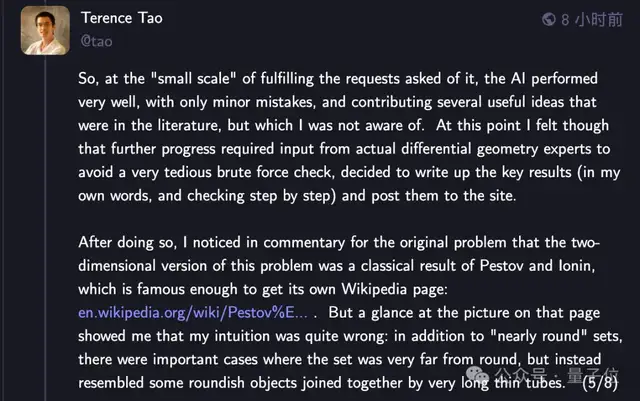 Terence Tao
@tao

8 小时前

So, at the "small scale" of fulfilling the requests asked of it, the AI performed very well, with only minor mistakes, and contributing several useful ideas that were in the literature, but which I was not aware of. At this point I felt though that further progress required input from actual differential geometry experts to avoid a very tedious brute force check, decided to write up the key results (in my own words, and checking step by step) and post them to the site.

After doing so, I noticed in commentary for the original problem that the two-dimensional version of this problem was a classical result of Pestov and Ionin, which is famous enough to get its own Wikipedia page: en.wikipedia.org/wiki/Pestov%E... . But a glance at the picture on that page showed me that my intuition was quite wrong: in addition to "nearly round" sets, there were important cases where the set was very far from round, but instead resembled some roundish objects joined together by very long thin tubes. (5/8)

公众号 · 量子位